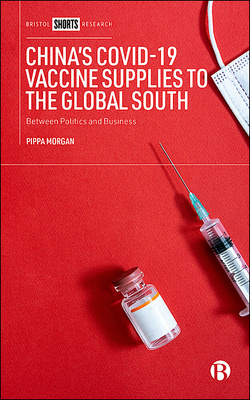 BRISTOL SHORTS RESEARCH

CHINA'S COVID-19 VACCINE SUPPLIES TO THE GLOBAL SOUTH

Between Politics and Business

PIPPA MORGAN

B